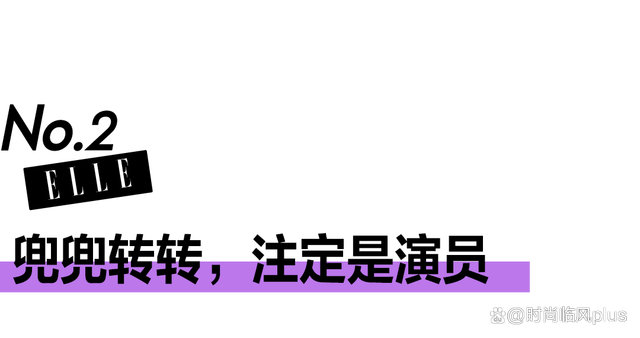 No.2
ELLE
兜兜转转，注定是演员
@时尚临风plus